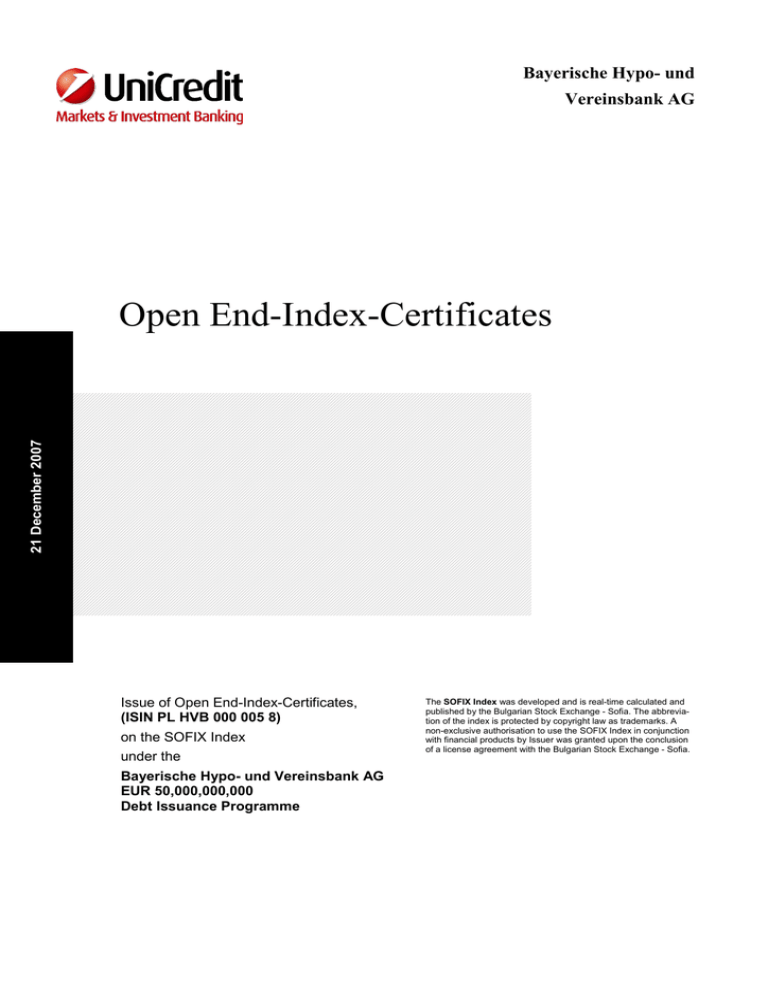 UniCredit
Markets & Investment Banking

Bayerische Hypo- und Vereinsbank AG

Open End-Index-Certificates

21 December 2007

Issue of Open End-Index-Certificates, (ISIN PL HVB 000 005 8) on the SOFIX Index under the Bayerische Hypo- und Vereinsbank AG EUR 50,000,000,000 Debt Issuance Programme

The SOFIX Index was developed and is real-time calculated and published by the Bulgarian Stock Exchange - Sofia. The abbreviation of the index is protected by copyright law as trademarks. A non-exclusive authorisation to use the SOFIX Index in conjunction with financial products by Issuer was granted upon the conclusion of a license agreement with the Bulgarian Stock Exchange - Sofia.